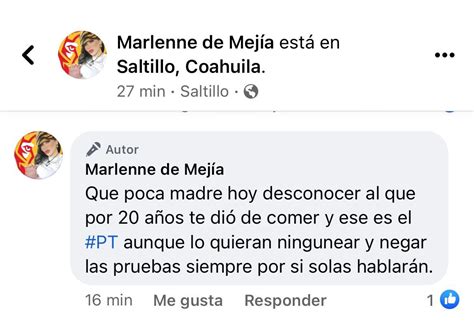 Marlenne de Mejía está en Saltillo, Coahuila.
27 min · Saltillo ·

Autor
Marlenne de Mejía
Que poca madre hoy desconocer al que por 20 años te dió de comer y ese es el #PT aunque lo quieran ningunear y negar las pruebas siempre por si solas hablarán.

16 min Me gusta Responder 1